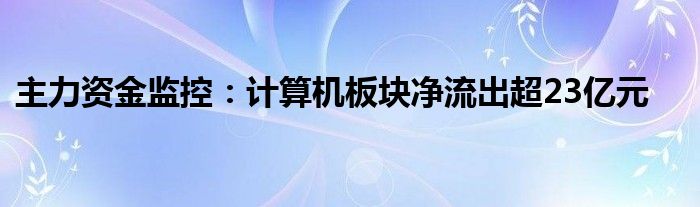 主力资金监控：计算机板块净流出超23亿元